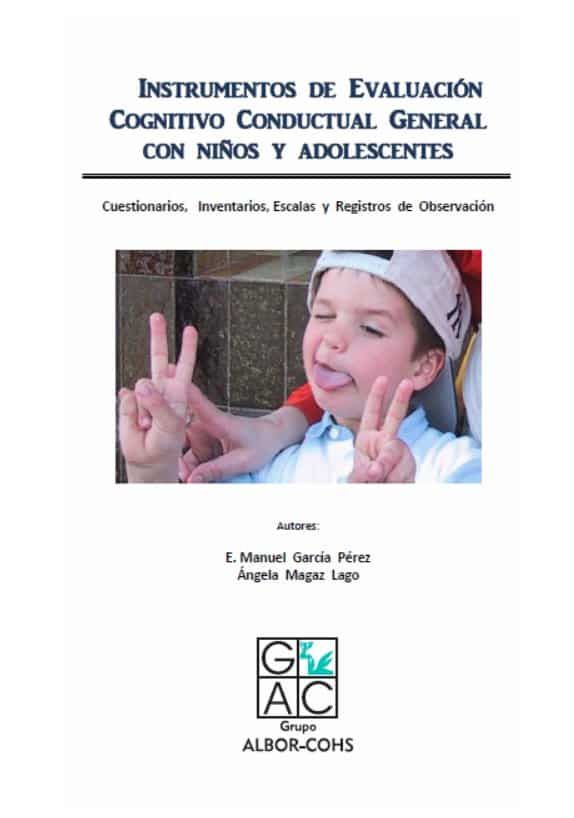 INSTRUMENTOS DE EVALUACIÓN COGNITIVO CONDUCTUAL GENERAL CON NIÑOS Y ADOLESCENTES

Cuestionarios, Inventarios, Escalas y Registros de Observación

Autores:

E. Manuel García Pérez
Ángela Magaz Lago

G
A C

Grupo
ALBOR-COHS